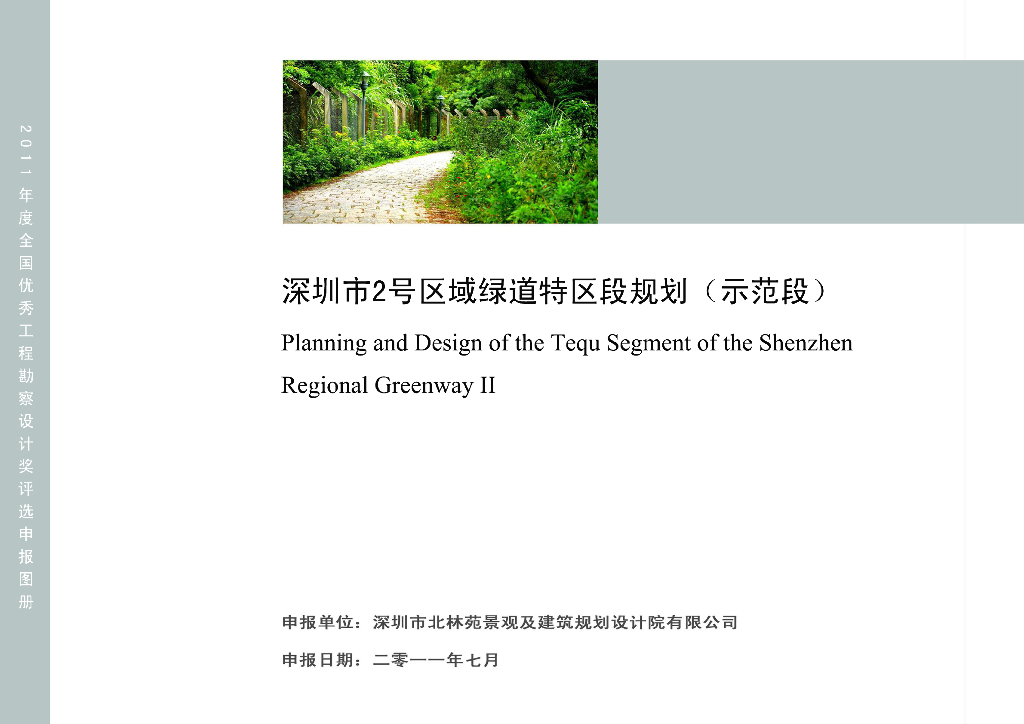 2011年度全国优秀工程勘察设计奖评选申报图册

深圳市2号区域绿道特区段规划（示范段）

Planning and Design of the Tequ Segment of the Shenzhen Regional Greenway II

申报单位：深圳市北林苑景观及建筑规划设计院有限公司

申报日期：二零一一年七月